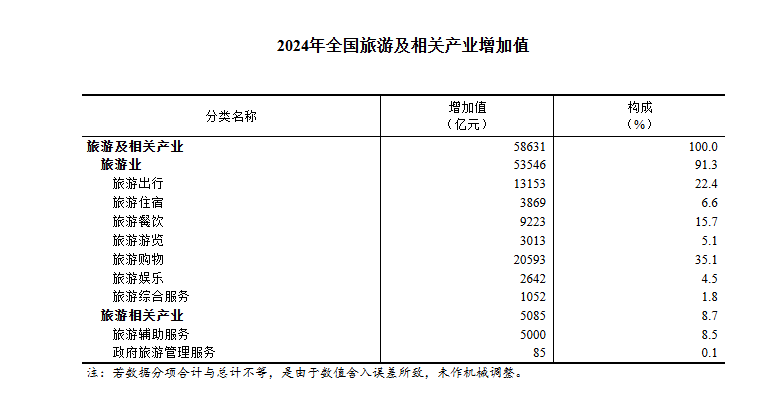 2024年全国旅游及相关产业增加值

| 分类名称 | 增加值（亿元） | 构成（%） |
|---|---|---|
| 旅游及相关产业 | 58631 | 100.0 |
| 旅游业 | 53546 | 91.3 |
| 旅游出行 | 13153 | 22.4 |
| 旅游住宿 | 3869 | 6.6 |
| 旅游餐饮 | 9223 | 15.7 |
| 旅游游览 | 3013 | 5.1 |
| 旅游购物 | 20593 | 35.1 |
| 旅游娱乐 | 2642 | 4.5 |
| 旅游综合服务 | 1052 | 1.8 |
| 旅游相关产业 | 5085 | 8.7 |
| 旅游辅助服务 | 5000 | 8.5 |
| 政府旅游管理服务 | 85 | 0.1 |

注：若数据分项合计与总计不等，是由于数值舍入误差所致，未作机械调整。